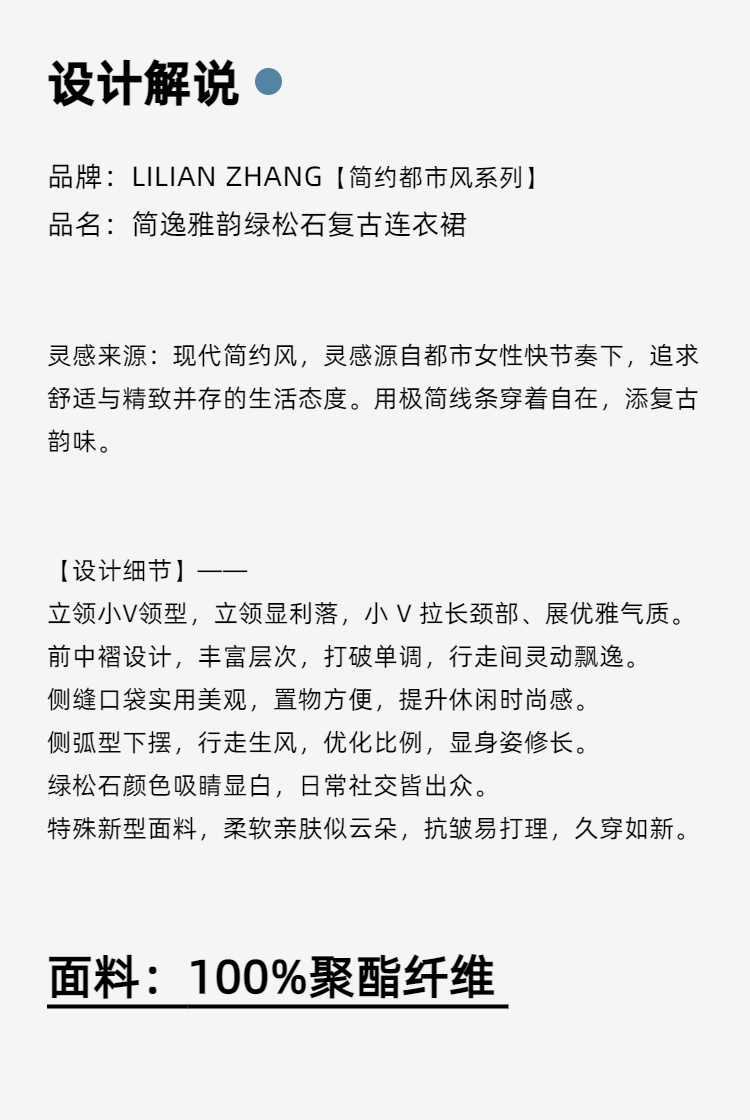 设计解说

品牌：LILIAN ZHANG【简约都市风系列】
品名：简逸雅韵绿松石复古连衣裙

灵感来源：现代简约风，灵感源自都市女性快节奏下，追求舒适与精致并存的生活态度。用极简线条穿着自在，添复古韵味。

【设计细节】——
立领小V领型，立领显利落，小 V 拉长颈部、展优雅气质。
前中褶设计，丰富层次，打破单调，行走间灵动飘逸。
侧缝口袋实用美观，置物方便，提升休闲时尚感。
侧弧型下摆，行走生风，优化比例，显身姿修长。
绿松石颜色吸睛显白，日常社交皆出众。
特殊新型面料，柔软亲肤似云朵，抗皱易打理，久穿如新。

面料：100%聚酯纤维